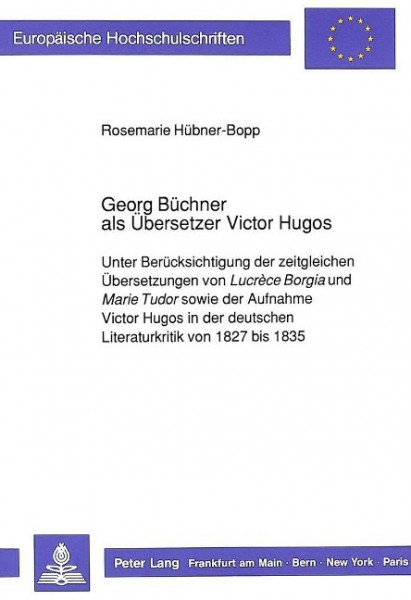 Europäische Hochschulschriften

Rosemarie Hübner-Bopp

Georg Büchner
als Übersetzer Victor Hugos

Unter Berücksichtigung der zeitgleichen Übersetzungen von Lucrèce Borgia und Marie Tudor sowie der Aufnahme Victor Hugos in der deutschen Literaturkritik von 1827 bis 1835

Peter Lang Frankfurt am Main · Bern · New York · Paris